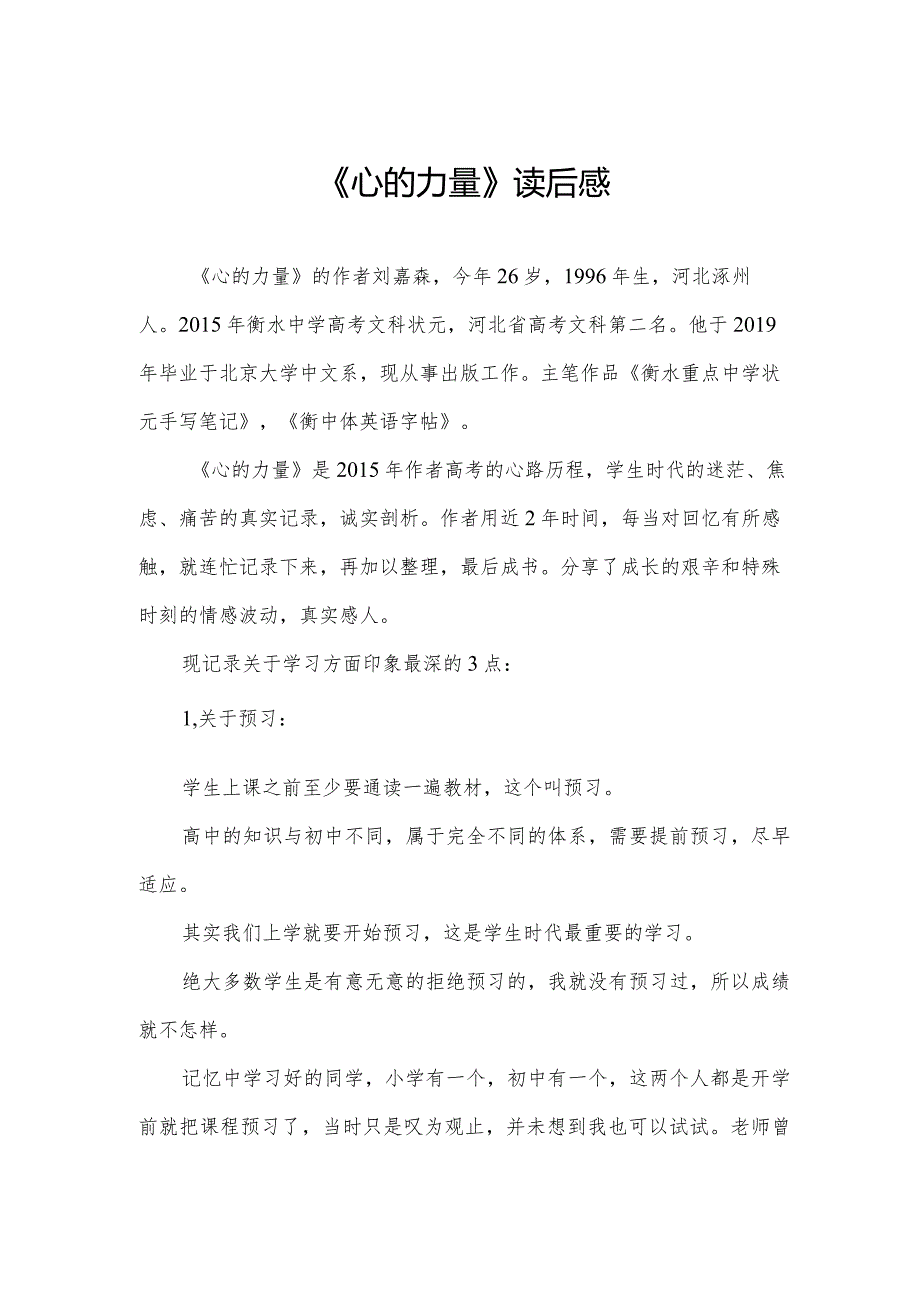 《心的力量》读后感

《心的力量》的作者刘嘉森，今年26岁，1996年生，河北涿州人。2015年衡水中学高考文科状元，河北省高考文科第二名。他于2019年毕业于北京大学中文系，现从事出版工作。主笔作品《衡水重点中学状元手写笔记》，《衡中体英语字帖》。

《心的力量》是2015年作者高考的心路历程，学生时代的迷茫、焦虑、痛苦的真实记录，诚实剖析。作者用近2年时间，每当对回忆有所感触，就连忙记录下来，再加以整理，最后成书。分享了成长的艰辛和特殊时刻的情感波动，真实感人。

现记录关于学习方面印象最深的3点：

1,关于预习：

学生上课之前至少要通读一遍教材，这个叫预习。

高中的知识与初中不同，属于完全不同的体系，需要提前预习，尽早适应。

其实我们上学就要开始预习，这是学生时代最重要的学习。

绝大多数学生是有意无意的拒绝预习的，我就没有预习过，所以成绩就不怎样。

记忆中学习好的同学，小学有一个，初中有一个，这两个人都是开学前就把课程预习了，当时只是叹为观止，并未想到我也可以试试。老师曾